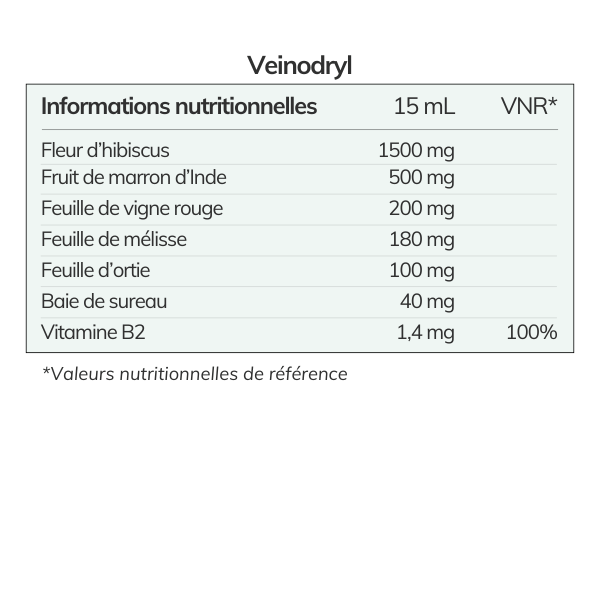 Veinodryl

| Informations nutritionnelles | 15 mL | VNR* |
|---|---|---|
| Fleur d'hibiscus | 1500 mg | |
| Fruit de marron d'Inde | 500 mg | |
| Feuille de vigne rouge | 200 mg | |
| Feuille de mélisse | 180 mg | |
| Feuille d'ortie | 100 mg | |
| Baie de sureau | 40 mg | |
| Vitamine B2 | 1,4 mg | 100% |

*Valeurs nutritionnelles de référence